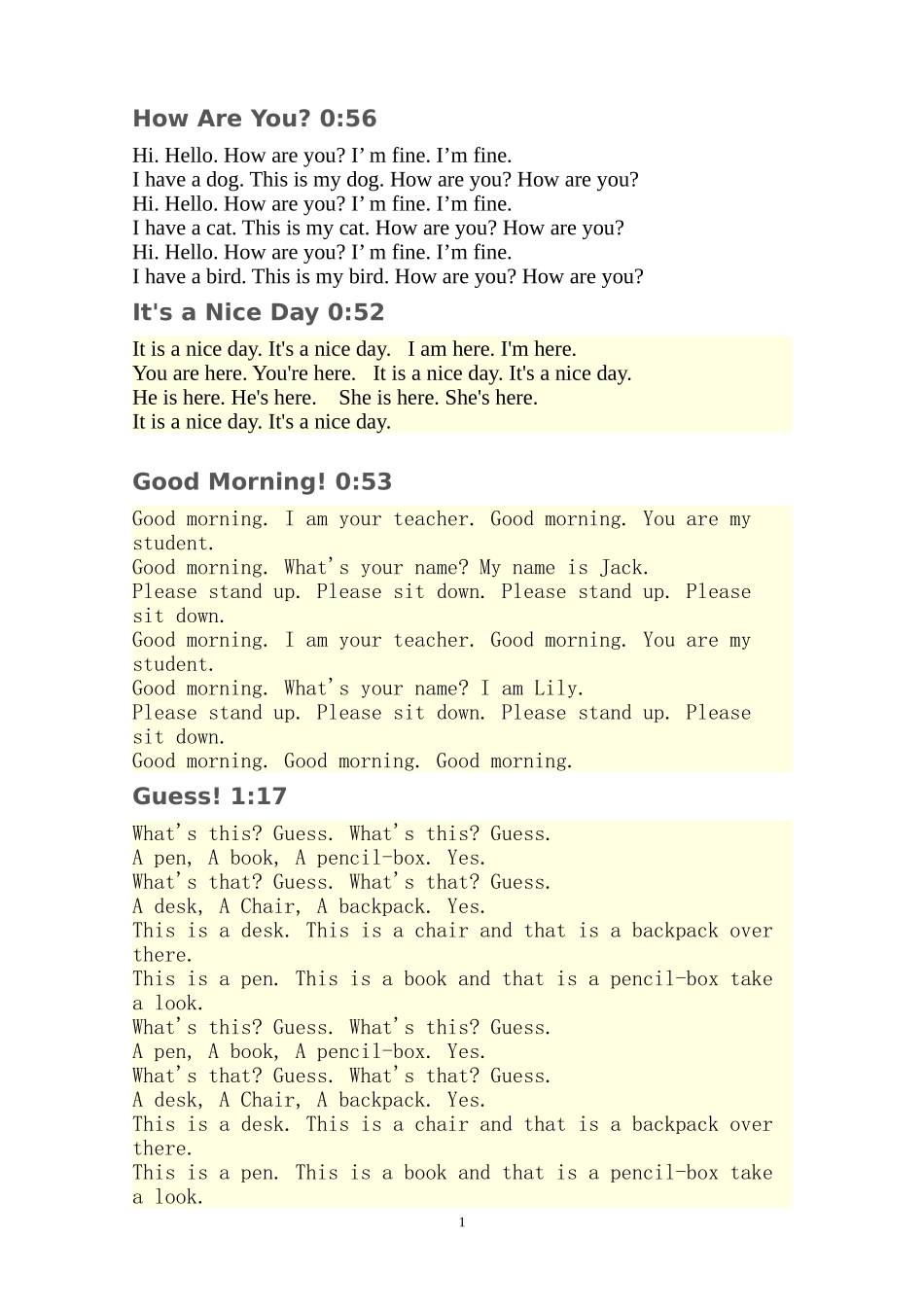 How Are You? 0:56

Hi. Hello. How are you? I' m fine. I'm fine.
I have a dog. This is my dog. How are you? How are you?
Hi. Hello. How are you? I' m fine. I'm fine.
I have a cat. This is my cat. How are you? How are you?
Hi. Hello. How are you? I' m fine. I'm fine.
I have a bird. This is my bird. How are you? How are you?

It's a Nice Day 0:52

It is a nice day. It's a nice day. I am here. I'm here.
You are here. You're here. It is a nice day. It's a nice day.
He is here. He's here. She is here. She's here.
It is a nice day. It's a nice day.

Good Morning! 0:53

Good morning. I am your teacher. Good morning. You are my student.
Good morning. What's your name? My name is Jack.
Please stand up. Please sit down. Please stand up. Please sit down.
Good morning. I am your teacher. Good morning. You are my student.
Good morning. What's your name? I am Lily.
Please stand up. Please sit down. Please stand up. Please sit down.
Good morning. Good morning. Good morning.

Guess! 1:17

What's this? Guess. What's this? Guess.
A pen, A book, A pencil-box. Yes.
What's that? Guess. What's that? Guess.
A desk, A Chair, A backpack. Yes.
This is a desk. This is a chair and that is a backpack over there.
This is a pen. This is a book and that is a pencil-box take a look.
What's this? Guess. What's this? Guess.
A pen, A book, A pencil-box. Yes.
What's that? Guess. What's that? Guess.
A desk, A Chair, A backpack. Yes.
This is a desk. This is a chair and that is a backpack over there.
This is a pen. This is a book and that is a pencil-box take a look.

1